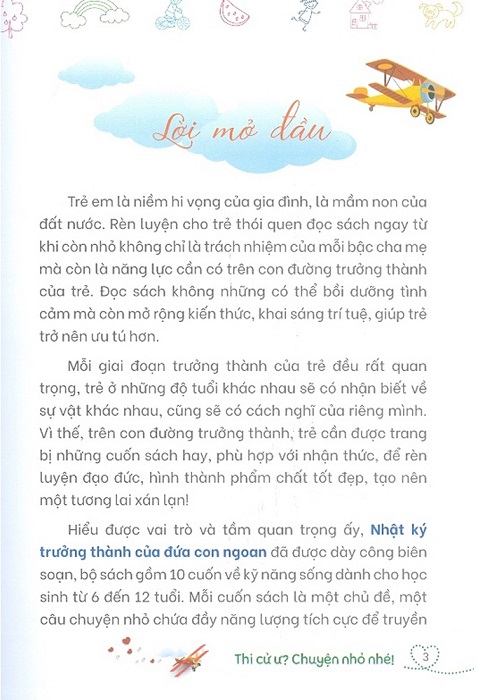 Lời mở đầu

Trẻ em là niềm hi vọng của gia đình, là mầm non của đất nước. Rèn luyện cho trẻ thói quen đọc sách ngay từ khi còn nhỏ không chỉ là trách nhiệm của mỗi bậc cha mẹ mà còn là năng lực cần có trên con đường trưởng thành của trẻ. Đọc sách không những có thể bồi dưỡng tình cảm mà còn mở rộng kiến thức, khai sáng trí tuệ, giúp trẻ trở nên ưu tú hơn.

Mỗi giai đoạn trưởng thành của trẻ đều rất quan trọng, trẻ ở những độ tuổi khác nhau sẽ có nhận biết về sự vật khác nhau, cũng sẽ có cách nghĩ của riêng mình. Vì thế, trên con đường trưởng thành, trẻ cần được trang bị những cuốn sách hay, phù hợp với nhận thức, để rèn luyện đạo đức, hình thành phẩm chất tốt đẹp, tạo nên một tương lai xán lạn!

Hiểu được vai trò và tầm quan trọng ấy, Nhật ký trưởng thành của đứa con ngoan đã được dày công biên soạn, bộ sách gồm 10 cuốn về kỹ năng sống dành cho học sinh từ 6 đến 12 tuổi. Mỗi cuốn sách là một chủ đề, một câu chuyện nhỏ chứa đầy năng lượng tích cực để truyền

Thi cử ư? Chuyện nhỏ nhé! 3